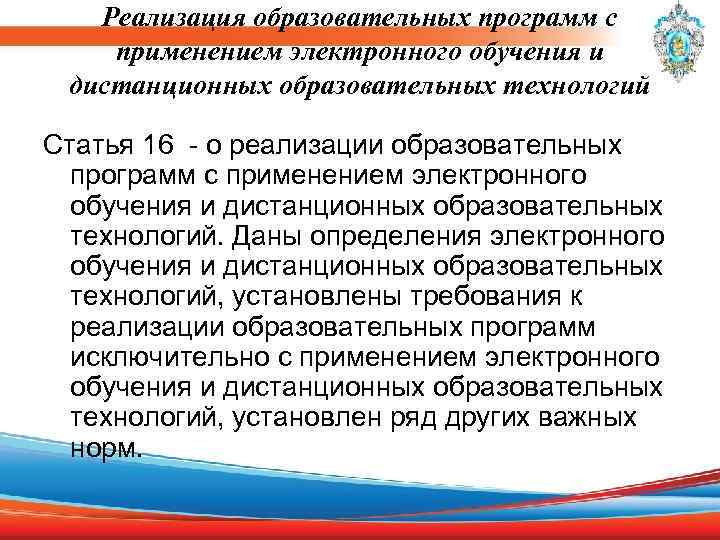 Реализация образовательных программ с применением электронного обучения и дистанционных образовательных технологий

Статья 16 - о реализации образовательных программ с применением электронного обучения и дистанционных образовательных технологий. Даны определения электронного обучения и дистанционных образовательных технологий, установлены требования к реализации образовательных программ исключительно с применением электронного обучения и дистанционных образовательных технологий, установлен ряд других важных норм.